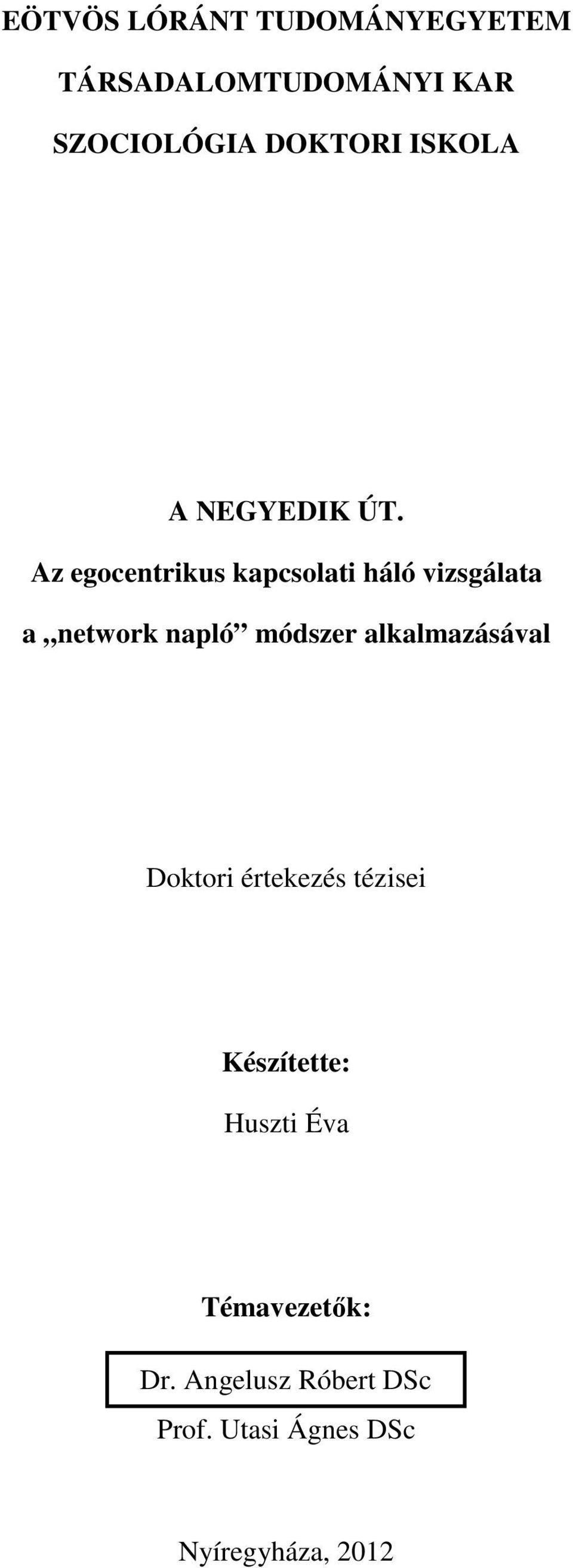 EÖTVÖS LÓRÁNT TUDOMÁNYEGYETEM

TÁRSADALOMTUDOMÁNYI KAR

SZOCIOLÓGIA DOKTORI ISKOLA

A NEGYEDIK ÚT.

Az egocentrikus kapcsolati háló vizsgálata

a „network napló” módszer alkalmazásával

Doktori értekezés tézisei

Készítette:

Huszti Éva

Témavezetők:

Dr. Angelusz Róbert DSc

Prof. Utasi Ágnes DSc

Nyíregyháza, 2012